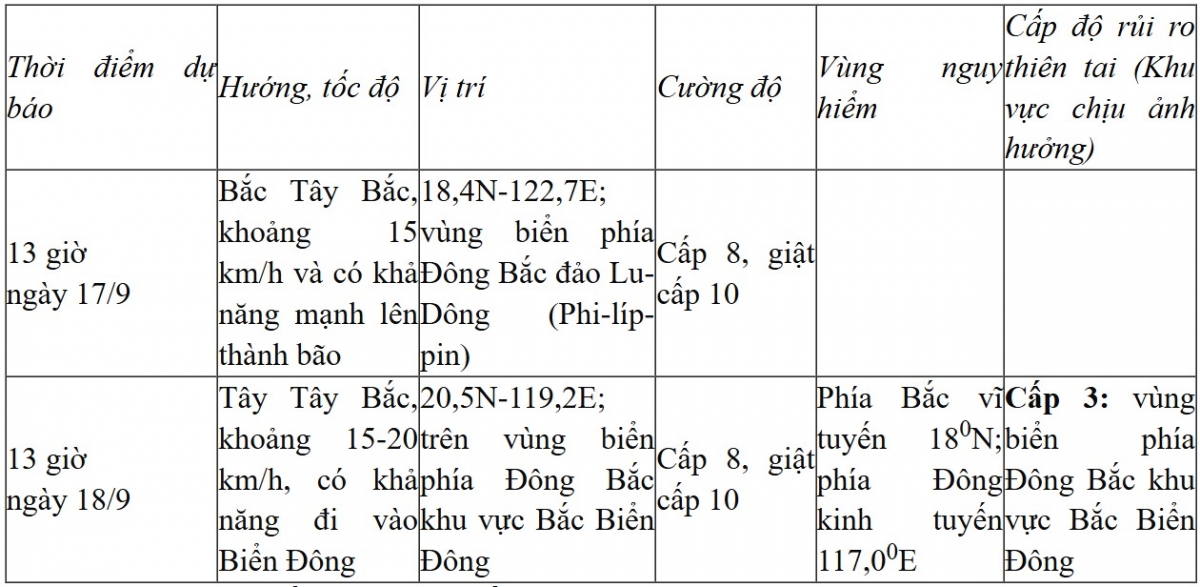 | Thời điểm dự báo | Hướng, tốc độ | Vị trí | Cường độ | Vùng nguy hiểm | Cấp độ rủi ro thiên tai (Khu vực chịu ảnh hưởng) |
|---|---|---|---|---|---|
| 13 giờ ngày 17/9 | Bắc Tây Bắc, khoảng 15 km/h và có khả năng mạnh lên thành bão | 18,4N-122,7E; vùng biển phía Đông Bắc đảo Lu-Dông (Phi-líp-pin) | Cấp 8, giật cấp 10 | | |
| 13 giờ ngày 18/9 | Tây Tây Bắc, khoảng 15-20 km/h, có khả năng đi vào Biển Đông | 20,5N-119,2E; trên vùng biển phía Đông Bắc khu vực Bắc Biển Đông | Cấp 8, giật cấp 10 | Phía Bắc vĩ tuyến $18^0$N; phía Đông kinh tuyến $117,0^0$E | **Cấp 3:** vùng biển phía Đông Bắc khu vực Bắc Biển Đông |